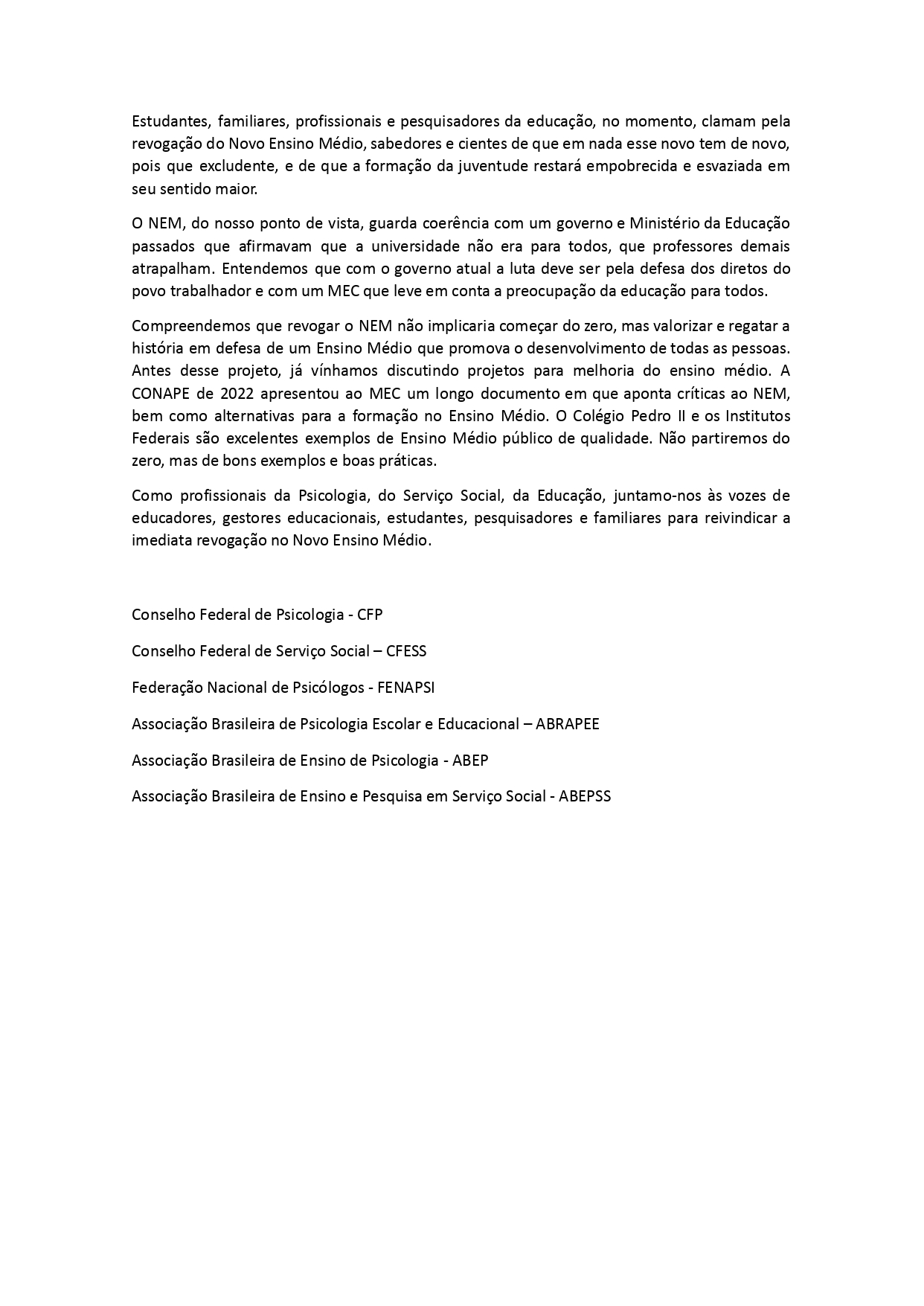 Estudantes, familiares, profissionais e pesquisadores da educação, no momento, clamam pela revogação do Novo Ensino Médio, sabedores e cientes de que em nada esse novo tem de novo, pois que excludente, e de que a formação da juventude restará empobrecida e esvaziada em seu sentido maior.

O NEM, do nosso ponto de vista, guarda coerência com um governo e Ministério da Educação passados que afirmavam que a universidade não era para todos, que professores demais atrapalham. Entendemos que com o governo atual a luta deve ser pela defesa dos diretos do povo trabalhador e com um MEC que leve em conta a preocupação da educação para todos.

Compreendemos que revogar o NEM não implicaria começar do zero, mas valorizar e regatar a história em defesa de um Ensino Médio que promova o desenvolvimento de todas as pessoas. Antes desse projeto, já vínhamos discutindo projetos para melhoria do ensino médio. A CONAPE de 2022 apresentou ao MEC um longo documento em que aponta críticas ao NEM, bem como alternativas para a formação no Ensino Médio. O Colégio Pedro II e os Institutos Federais são excelentes exemplos de Ensino Médio público de qualidade. Não partiremos do zero, mas de bons exemplos e boas práticas.

Como profissionais da Psicologia, do Serviço Social, da Educação, juntamo-nos às vozes de educadores, gestores educacionais, estudantes, pesquisadores e familiares para reivindicar a imediata revogação no Novo Ensino Médio.

Conselho Federal de Psicologia - CFP

Conselho Federal de Serviço Social – CFESS

Federação Nacional de Psicólogos - FENAPSI

Associação Brasileira de Psicologia Escolar e Educacional – ABRAPEE

Associação Brasileira de Ensino de Psicologia - ABEP

Associação Brasileira de Ensino e Pesquisa em Serviço Social - ABEPSS